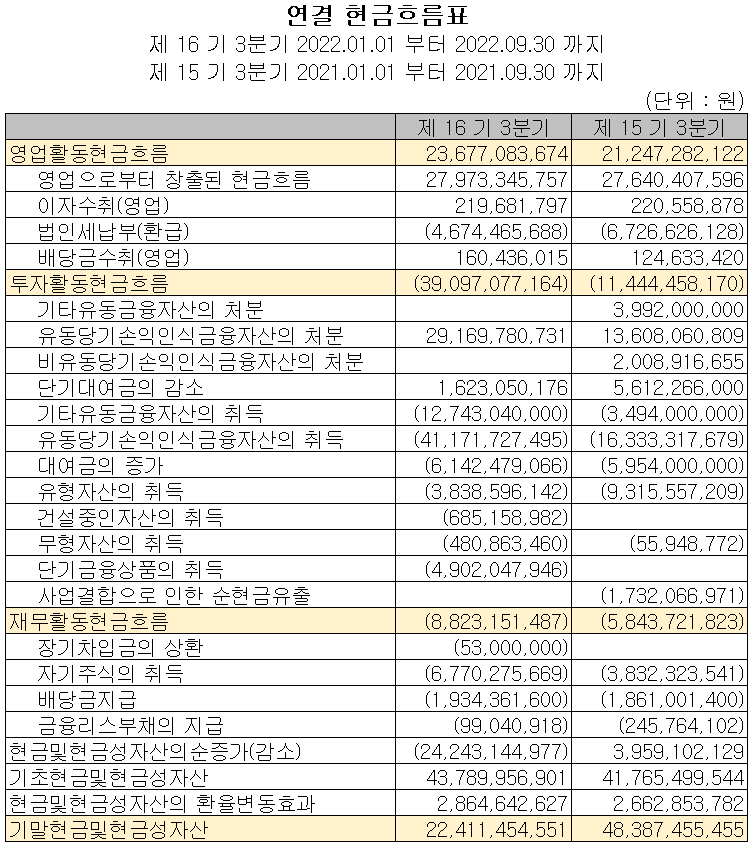 연결 현금흐름표
제 16 기 3분기 2022.01.01 부터 2022.09.30 까지
제 15 기 3분기 2021.01.01 부터 2021.09.30 까지
(단위 : 원)

| | 제 16 기 3분기 | 제 15 기 3분기 |
|---|---|---|
| 영업활동현금흐름 | 23,677,083,674 | 21,247,282,122 |
| 영업으로부터 창출된 현금흐름 | 27,973,345,757 | 27,640,407,596 |
| 이자수취(영업) | 219,681,797 | 220,558,878 |
| 법인세납부(환급) | (4,674,465,688) | (6,726,626,128) |
| 배당금수취(영업) | 160,436,015 | 124,633,420 |
| 투자활동현금흐름 | (39,097,077,164) | (11,444,458,170) |
| 기타유동금융자산의 처분 | | 3,992,000,000 |
| 유동당기손익인식금융자산의 처분 | 29,169,780,731 | 13,608,060,809 |
| 비유동당기손익인식금융자산의 처분 | | 2,008,916,655 |
| 단기대여금의 감소 | 1,623,050,176 | 5,612,266,000 |
| 기타유동금융자산의 취득 | (12,743,040,000) | (3,494,000,000) |
| 유동당기손익인식금융자산의 취득 | (41,171,727,495) | (16,333,317,679) |
| 대여금의 증가 | (6,142,479,066) | (5,954,000,000) |
| 유형자산의 취득 | (3,838,596,142) | (9,315,557,209) |
| 건설중인자산의 취득 | (685,158,982) | |
| 무형자산의 취득 | (480,863,460) | (55,948,772) |
| 단기금융상품의 취득 | (4,902,047,946) | |
| 사업결합으로 인한 순현금유출 | | (1,732,066,971) |
| 재무활동현금흐름 | (8,823,151,487) | (5,843,721,823) |
| 장기차입금의 상환 | (53,000,000) | |
| 자기주식의 취득 | (6,770,275,669) | (3,832,323,541) |
| 배당금지급 | (1,934,361,600) | (1,861,001,400) |
| 금융리스부채의 지급 | (99,040,918) | (245,764,102) |
| 현금및현금성자산의순증가(감소) | (24,243,144,977) | 3,959,102,129 |
| 기초현금및현금성자산 | 43,789,956,901 | 41,765,499,544 |
| 현금및현금성자산의 환율변동효과 | 2,864,642,627 | 2,662,853,782 |
| 기말현금및현금성자산 | 22,411,454,551 | 48,387,455,455 |